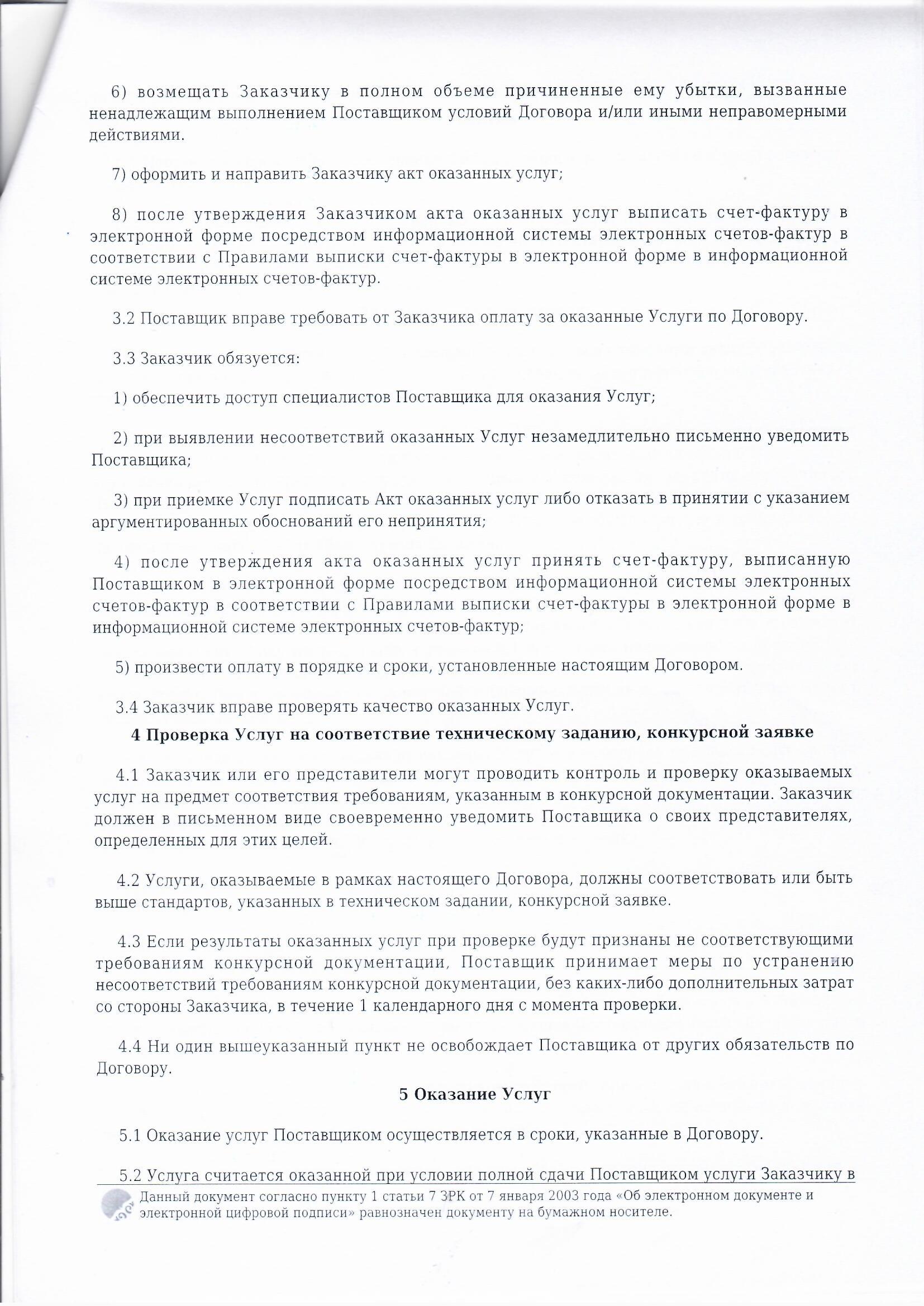 6) возмещать Заказчику в полном объеме причиненные ему убытки, вызванные ненадлежащим выполнением Поставщиком условий Договора и/или иными неправомерными действиями.

7) оформить и направить Заказчику акт оказанных услуг;

8) после утверждения Заказчиком акта оказанных услуг выписать счет-фактуру в электронной форме посредством информационной системы электронных счетов-фактур в соответствии с Правилами выписки счет-фактуры в электронной форме в информационной системе электронных счетов-фактур.

3.2 Поставщик вправе требовать от Заказчика оплату за оказанные Услуги по Договору.

3.3 Заказчик обязуется:

1) обеспечить доступ специалистов Поставщика для оказания Услуг;

2) при выявлении несоответствий оказанных Услуг незамедлительно письменно уведомить Поставщика;

3) при приемке Услуг подписать Акт оказанных услуг либо отказать в принятии с указанием аргументированных обоснований его непринятия;

4) после утверждения акта оказанных услуг принять счет-фактуру, выписанную Поставщиком в электронной форме посредством информационной системы электронных счетов-фактур в соответствии с Правилами выписки счет-фактуры в электронной форме в информационной системе электронных счетов-фактур;

5) произвести оплату в порядке и сроки, установленные настоящим Договором.

3.4 Заказчик вправе проверять качество оказанных Услуг.

4 Проверка Услуг на соответствие техническому заданию, конкурсной заявке

4.1 Заказчик или его представители могут проводить контроль и проверку оказываемых услуг на предмет соответствия требованиям, указанным в конкурсной документации. Заказчик должен в письменном виде своевременно уведомить Поставщика о своих представителях, определенных для этих целей.

4.2 Услуги, оказываемые в рамках настоящего Договора, должны соответствовать или быть выше стандартов, указанных в техническом задании, конкурсной заявке.

4.3 Если результаты оказанных услуг при проверке будут признаны не соответствующими требованиям конкурсной документации, Поставщик принимает меры по устранению несоответствий требованиям конкурсной документации, без каких-либо дополнительных затрат со стороны Заказчика, в течение 1 календарного дня с момента проверки.

4.4 Ни один вышеуказанный пункт не освобождает Поставщика от других обязательств по Договору.

5 Оказание Услуг

5.1 Оказание услуг Поставщиком осуществляется в сроки, указанные в Договору.

5.2 Услуга считается оказанной при условии полной сдачи Поставщиком услуги Заказчику в

Данный документ согласно пункту 1 статьи 7 ЗРК от 7 января 2003 года «Об электронном документе и электронной цифровой подписи» равнозначен документу на бумажном носителе.